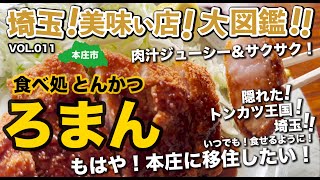 埼玉！美味い店！大図鑑!!
VOL.011
本庄市
肉汁ジューシー＆サクサク！
食べ処 とんかつ
ろまん
隠れた！
トンカツ王国！
埼玉!!
いつでも！食せるように！
もはや！本庄に移住したい！